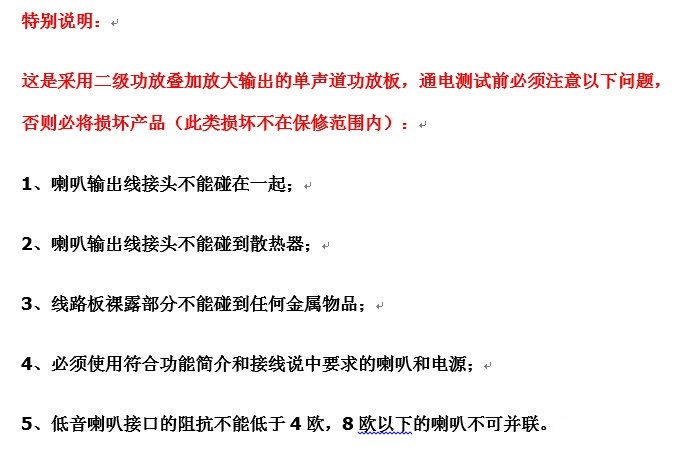 特别说明：

这是采用二级功放叠加放大输出的单声道功放板，通电测试前必须注意以下问题，否则必将损坏产品（此类损坏不在保修范围内）：

1、喇叭输出线接头不能碰在一起；

2、喇叭输出线接头不能碰到散热器；

3、线路板裸露部分不能碰到任何金属物品；

4、必须使用符合功能简介和接线说中要求的喇叭和电源；

5、低音喇叭接口的阻抗不能低于 4 欧，8 欧以下的喇叭不可并联。